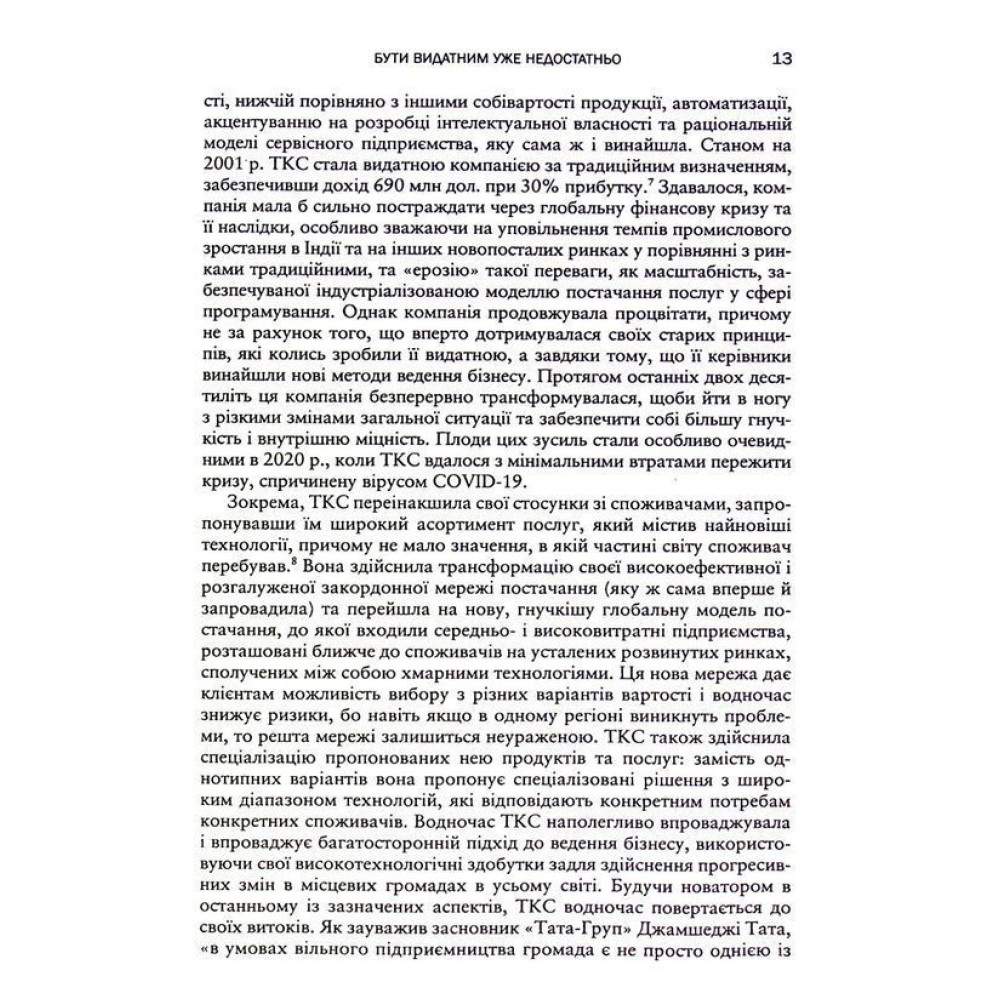 БУТИ ВИДАТНИМ УЖЕ НЕДОСТАТНЬО 13

сті, нижчій порівняно з іншими собівартості продукції, автоматизації, акцентуванню на розробці інтелектуальної власності та раціональній моделі сервісного підприємства, яку сама ж і винайшла. Станом на 2001 р. ТКС стала видатною компанією за традиційним визначенням, забезпечивши дохід 690 млн дол. при 30% прибутку.$^7$ Здавалося, компанія мала б сильно постраждати через глобальну фінансову кризу та її наслідки, особливо зважаючи на уповільнення темпів промислового зростання в Індії та на інших новопосталих ринках у порівнянні з ринками традиційними, та «ерозію» такої переваги, як масштабність, забезпечуваної індустріалізованою моделлю постачання послуг у сфері програмування. Однак компанія продовжувала процвітати, причому не за рахунок того, що вперто дотримувалася своїх старих принципів, які колись зробили її видатною, а завдяки тому, що її керівники винайшли нові методи ведення бізнесу. Протягом останніх двох десятиліть ця компанія безперервно трансформувалася, щоби йти в ногу з різкими змінами загальної ситуації та забезпечити собі більшу гнучкість і внутрішню міцність. Плоди цих зусиль стали особливо очевидними в 2020 р., коли ТКС вдалося з мінімальними втратами пережити кризу, спричинену вірусом COVID-19.

Зокрема, ТКС переінакшила свої стосунки зі споживачами, запропонувавши їм широкий асортимент послуг, який містив найновіші технології, причому не мало значення, в якій частині світу споживач перебував.$^8$ Вона здійснила трансформацію своєї високоефективної і розгалуженої закордонної мережі постачання (яку ж сама вперше й запровадила) та перейшла на нову, гнучкішу глобальну модель постачання, до якої входили середньо- і високовитратні підприємства, розташовані ближче до споживачів на усталених розвинутих ринках, сполучених між собою хмарними технологіями. Ця нова мережа дає клієнтам можливість вибору з різних варіантів вартості і водночас знижує ризики, бо навіть якщо в одному регіоні виникнуть проблеми, то решта мережі залишиться неураженою. ТКС також здійснила спеціалізацію пропонованих нею продуктів та послуг: замість однотипних варіантів вона пропонує спеціалізовані рішення з широким діапазоном технологій, які відповідають конкретним потребам конкретних споживачів. Водночас ТКС наполегливо впроваджувала і впроваджує багатосторонній підхід до ведення бізнесу, використовуючи свої високотехнологічні здобутки задля здійснення прогресивних змін в місцевих громадах в усьому світі. Будучи новатором в останньому із зазначених аспектів, ТКС водночас повертається до своїх витоків. Як зауважив засновник «Тата-Груп» Джамшеджі Тата, «в умовах вільного підприємництва громада є не просто однією із